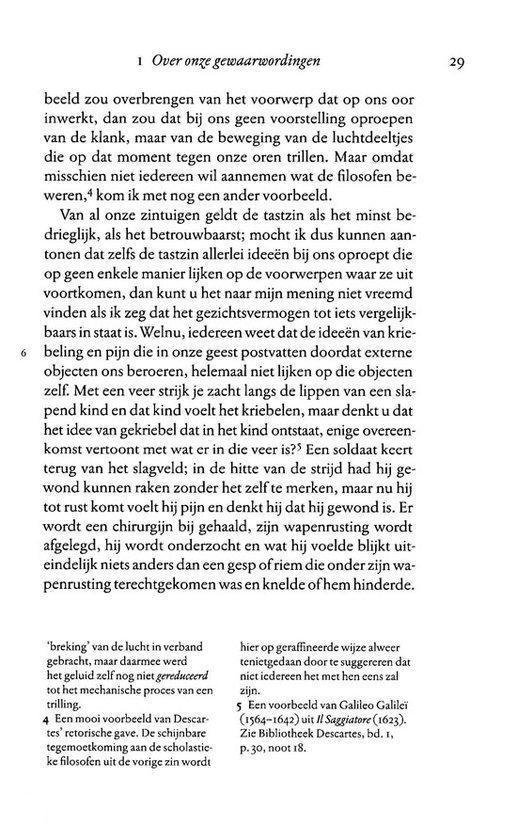 1 Over onze gewaarwordingen 29

beeld zou overbrengen van het voorwerp dat op ons oor inwerkt, dan zou dat bij ons geen voorstelling oproepen van de klank, maar van de beweging van de luchtdeeltjes die op dat moment tegen onze oren trillen. Maar omdat misschien niet iedereen wil aannemen wat de filosofen beweren,$^4$ kom ik met nog een ander voorbeeld.

Van al onze zintuigen geldt de tastzin als het minst bedrieglijk, als het betrouwbaarst; mocht ik dus kunnen aantonen dat zelfs de tastzin allerlei ideeën bij ons oproept die op geen enkele manier lijken op de voorwerpen waar ze uit voortkomen, dan kunt u het naar mijn mening niet vreemd vinden als ik zeg dat het gezichtsvermogen tot iets vergelijkbaars in staat is. Welnu, iedereen weet dat de ideeën van kriebeling en pijn die in onze geest postvatten doordat externe objecten ons beroeren, helemaal niet lijken op die objecten zelf. Met een veer strijk je zacht langs de lippen van een slapend kind en dat kind voelt het kriebelen, maar denkt u dat het idee van gekriebel dat in het kind ontstaat, enige overeenkomst vertoont met wat er in die veer is?$^5$ Een soldaat keert terug van het slagveld; in de hitte van de strijd had hij gewond kunnen raken zonder het zelf te merken, maar nu hij tot rust komt voelt hij pijn en denkt hij dat hij gewond is. Er wordt een chirurgijn bij gehaald, zijn wapenrusting wordt afgelegd, hij wordt onderzocht en wat hij voelde blijkt uiteindelijk niets anders dan een gesp of riem die onder zijn wapenrusting terechtgekomen was en knelde of hem hinderde.

6

'breking' van de lucht in verband gebracht, maar daarmee werd het geluid zelf nog niet gereduceerd tot het mechanische proces van een trilling.
4 Een mooi voorbeeld van Descartes' retorische gave. De schijnbare tegemoetkoming aan de scholastieke filosofen uit de vorige zin wordt hier op geraffineerde wijze alweer tenietgedaan door te suggereren dat niet iedereen het met hen eens zal zijn.
5 Een voorbeeld van Galileo Galileï (1564-1642) uit Il Saggiatore (1623). Zie Bibliotheek Descartes, bd. 1, p. 30, noot 18.